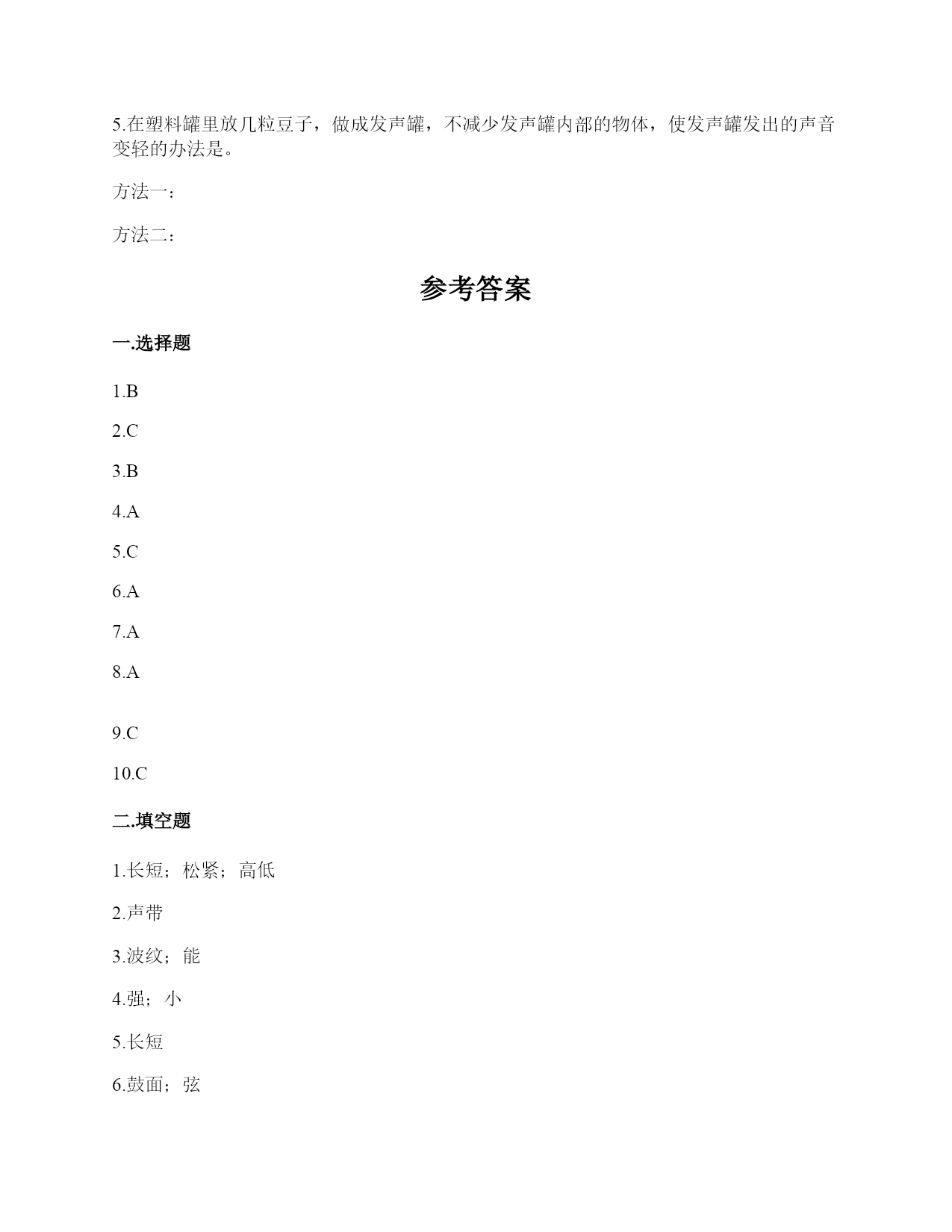 5.在塑料罐里放几粒豆子，做成发声罐，不减少发声罐内部的物体，使发声罐发出的声音变轻的办法是。

方法一：

方法二：

参考答案

一.选择题

1.B

2.C

3.B

4.A

5.C

6.A

7.A

8.A

9.C

10.C

二.填空题

1.长短；松紧；高低

2.声带

3.波纹；能

4.强；小

5.长短

6.鼓面；弦